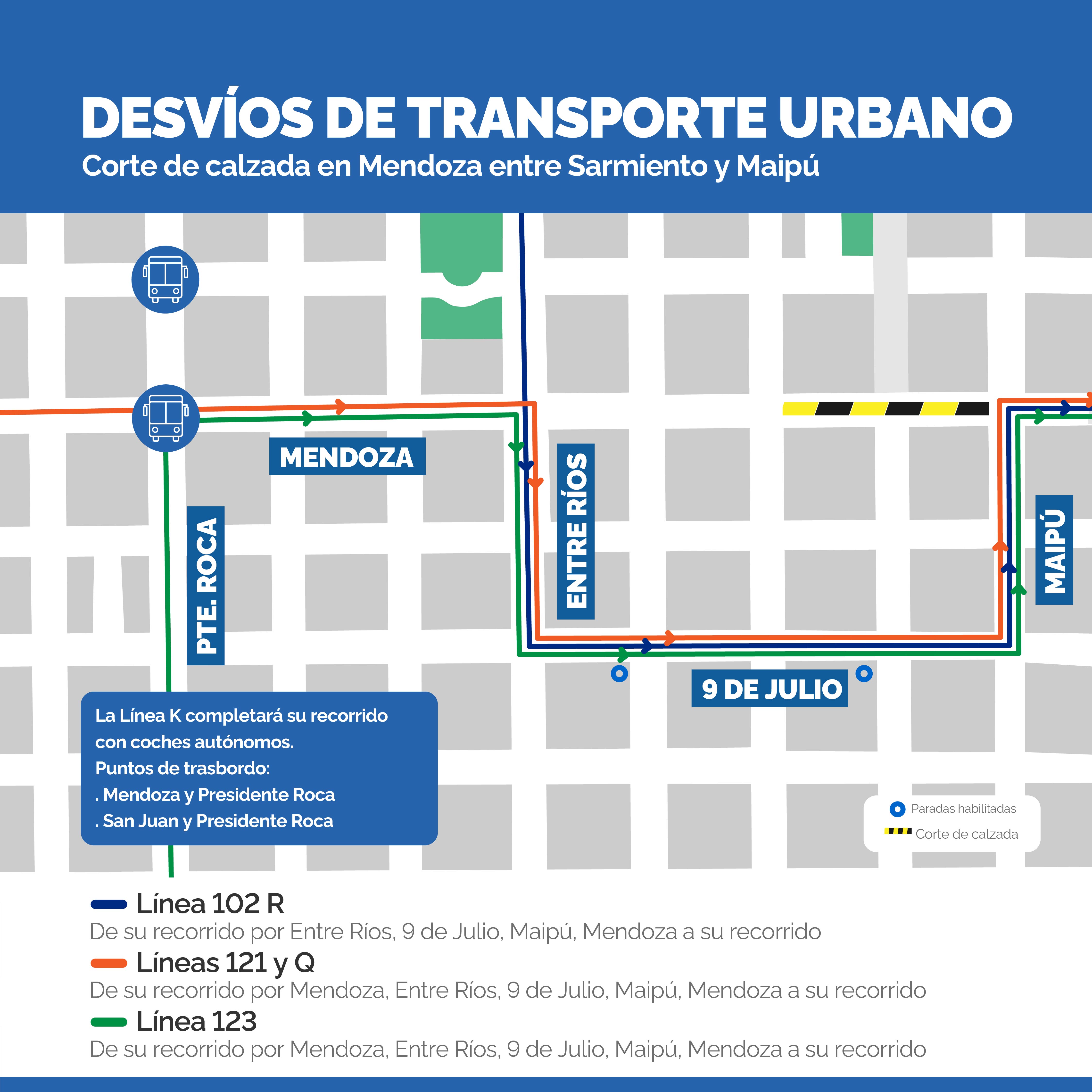 DESVÍOS DE TRANSPORTE URBANO
Corte de calzada en Mendoza entre Sarmiento y Maipú

MENDOZA
PTE. ROCA
ENTRE RÍOS
MAIPÚ
9 DE JULIO

La Línea K completará su recorrido con coches autónomos.
Puntos de trasbordo:
. Mendoza y Presidente Roca
. San Juan y Presidente Roca

Paradas habilitadas
Corte de calzada

Línea 102 R
De su recorrido por Entre Ríos, 9 de Julio, Maipú, Mendoza a su recorrido
Líneas 121 y Q
De su recorrido por Mendoza, Entre Ríos, 9 de Julio, Maipú, Mendoza a su recorrido
Línea 123
De su recorrido por Mendoza, Entre Ríos, 9 de Julio, Maipú, Mendoza a su recorrido